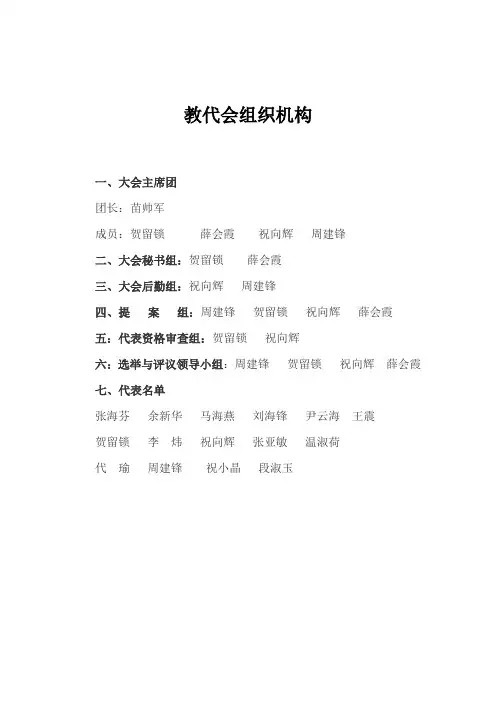 教代会组织机构

一、大会主席团

团长：苗帅军

成员：贺留锁　薛会霞　祝向辉　周建锋

二、大会秘书组：贺留锁　薛会霞

三、大会后勤组：祝向辉　周建锋

四、提　案　组：周建锋　贺留锁　祝向辉　薛会霞

五：代表资格审查组：贺留锁　祝向辉

六：选举与评议领导小组：周建锋　贺留锁　祝向辉　薛会霞

七、代表名单

张海芬　余新华　马海燕　刘海锋　尹云海　王震

贺留锁　李　炜　祝向辉　张亚敏　温淑荷

代　瑜　周建锋　祝小晶　段淑玉